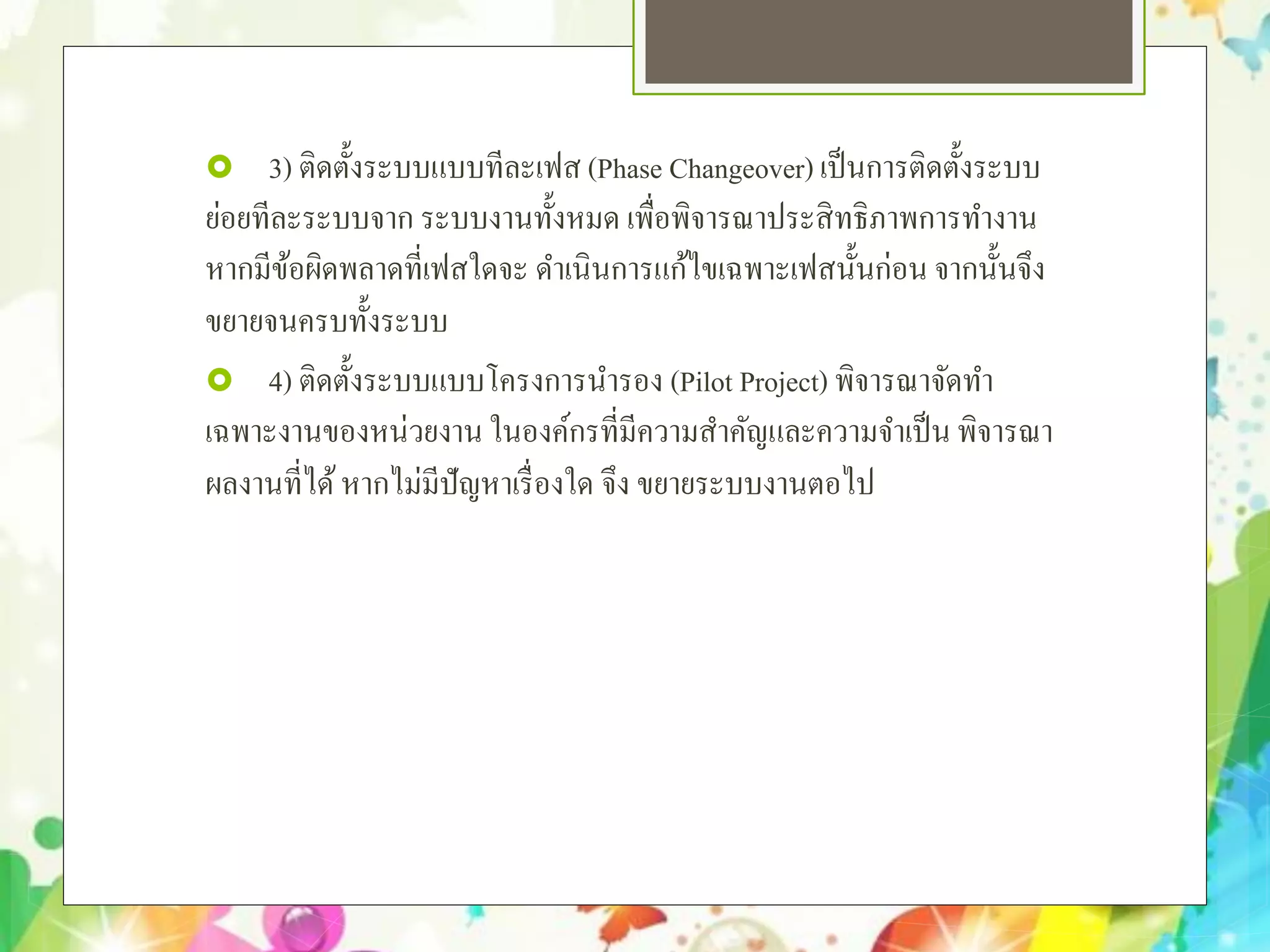 3) ติดตั้งระบบแบบทีละเฟส (Phase Changeover) เป็นการติดตั้งระบบย่อยทีละระบบจาก ระบบงานทั้งหมด เพื่อพิจารณาประสิทธิภาพการทำงาน หากมีข้อผิดพลาดที่เฟสใดจะ ดำเนินการแก้ไขเฉพาะเฟสนั้นก่อน จากนั้นจึงขยายจนครบทั้งระบบ

4) ติดตั้งระบบแบบโครงการนำรอง (Pilot Project) พิจารณาจัดทำเฉพาะงานของหน่วยงาน ในองค์กรที่มีความสำคัญและความจำเป็น พิจารณาผลงานที่ได้ หากไม่มีปัญหาเรื่องใด จึง ขยายระบบงานตอไป